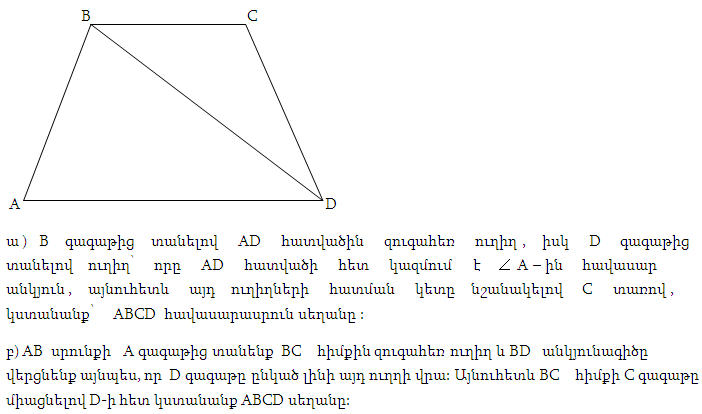 B C

A D

ա ) B գագաթից տանելով AD հատվածին զուգահեռ ուղիղ , իսկ D գագաթից տանելով ուղիղ՝ որը AD հատվածի հետ կազմում է $\angle A$ – ին հավասար անկյուն , այնուհետև այդ ուղիղների հատման կետը նշանակելով C տառով , կստանանք՝ ABCD հավասարասրուն սեղանը :

բ) AB սրունքի A գագաթից տանենք BC հիմքին զուգահեռ ուղիղ և BD անկյունագիծը վերցնենք այնպես, որ D գագաթը ընկած լինի այդ ուղղի վրա: Այնուհետև BC հիմքի C գագաթը միացնելով D-ի հետ կստանանք ABCD սեղանը: